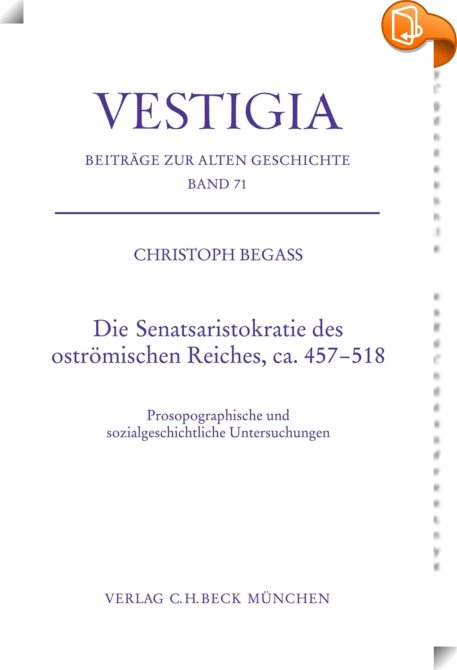 VESTIGIA

BEITRÄGE ZUR ALTEN GESCHICHTE
BAND 71

CHRISTOPH BEGASS

Die Senatsaristokratie des oströmischen Reiches, ca. 457–518

Prosopographische und sozialgeschichtliche Untersuchungen

VERLAG C.H.BECK MÜNCHEN